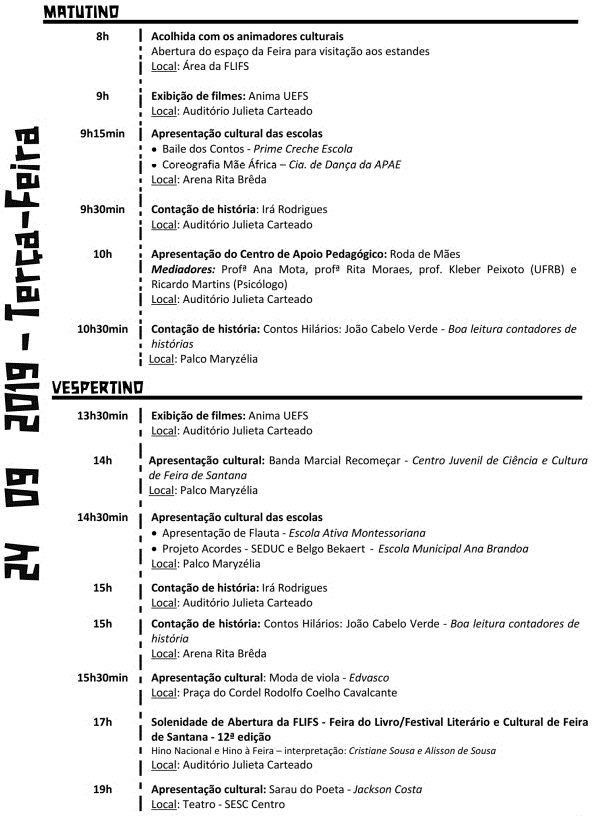 24 09 2019 - Terça-Feira

MATUTINO

8h
Acolhida com os animadores culturais
Abertura do espaço da Feira para visitação aos estandes
Local: Área da FLIFS

9h
Exibição de filmes: Anima UEFS
Local: Auditório Julieta Carteado

9h15min
Apresentação cultural das escolas
• Baile dos Contos - Prime Creche Escola
• Coreografia Mãe África – Cia. de Dança da APAE
Local: Arena Rita Brêda

9h30min
Contação de história: Irá Rodrigues
Local: Auditório Julieta Carteado

10h
Apresentação do Centro de Apoio Pedagógico: Roda de Mães
Mediadores: Profª Ana Mota, profª Rita Moraes, prof. Kleber Peixoto (UFRB) e Ricardo Martins (Psicólogo)
Local: Auditório Julieta Carteado

10h30min
Contação de história: Contos Hilários: João Cabelo Verde - Boa leitura contadores de histórias
Local: Palco Maryzélia

VESPERTINO

13h30min
Exibição de filmes: Anima UEFS
Local: Auditório Julieta Carteado

14h
Apresentação cultural: Banda Marcial Recomeçar - Centro Juvenil de Ciência e Cultura de Feira de Santana
Local: Palco Maryzélia

14h30min
Apresentação cultural das escolas
• Apresentação de Flauta - Escola Ativa Montessoriana
• Projeto Acordes - SEDUC e Belgo Bekaert - Escola Municipal Ana Brandoa
Local: Palco Maryzélia

15h
Contação de história: Irá Rodrigues
Local: Auditório Julieta Carteado

15h
Contação de história: Contos Hilários: João Cabelo Verde - Boa leitura contadores de história
Local: Arena Rita Brêda

15h30min
Apresentação cultural: Moda de viola - Edvasco
Local: Praça do Cordel Rodolfo Coelho Cavalcante

17h
Solenidade de Abertura da FLIFS - Feira do Livro/Festival Literário e Cultural de Feira de Santana - 12ª edição
Hino Nacional e Hino à Feira – interpretação: Cristiane Sousa e Alisson de Sousa
Local: Auditório Julieta Carteado

19h
Apresentação cultural: Sarau do Poeta - Jackson Costa
Local: Teatro - SESC Centro